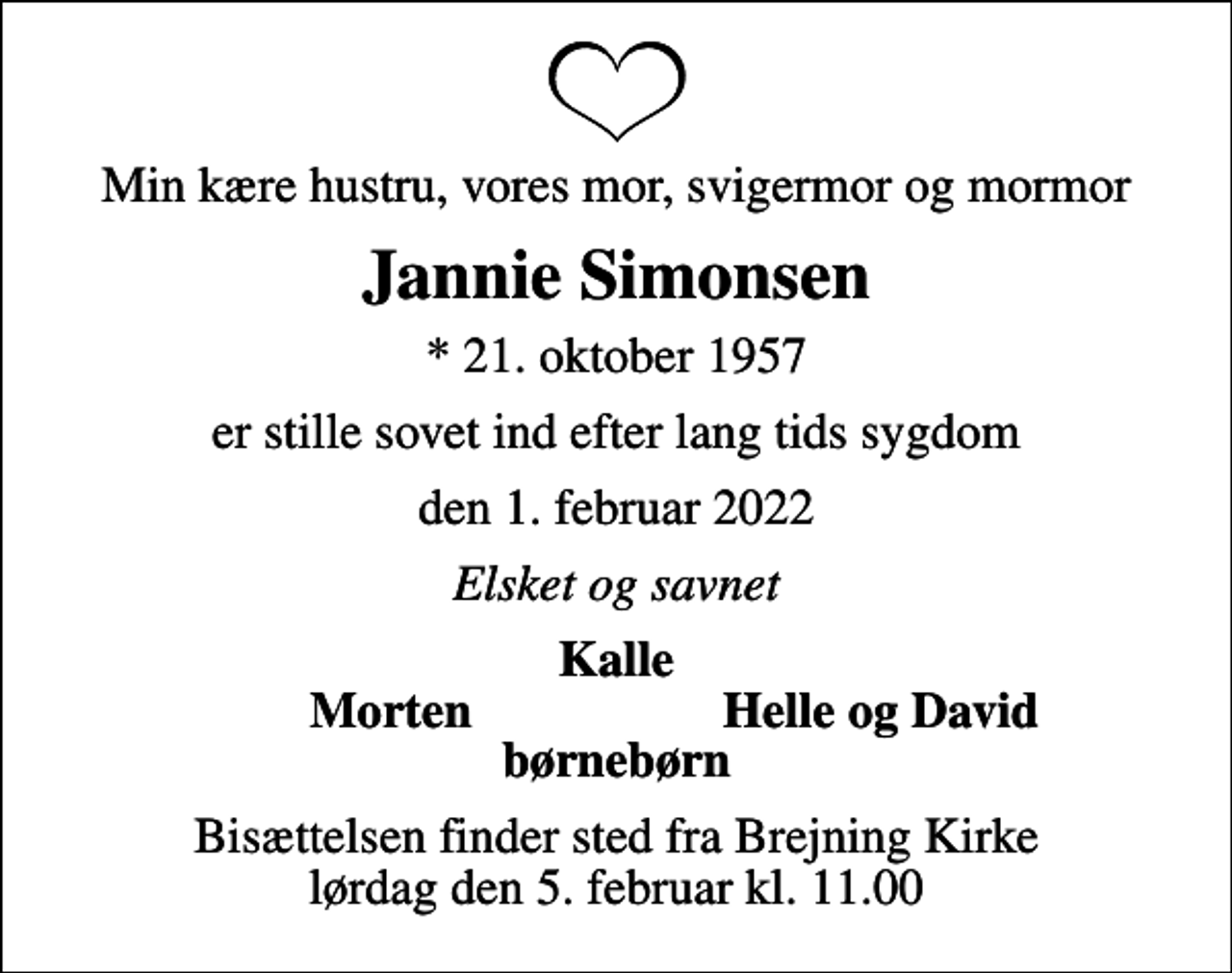 Min kære hustru, vores mor, svigermor og mormor

Jannie Simonsen

* 21. oktober 1957

er stille sovet ind efter lang tids sygdom

den 1. februar 2022

Elsket og savnet

Kalle

Morten

Helle og David

børnebørn

Bisættelsen finder sted fra Brejning Kirke lørdag den 5. februar kl. 11.00